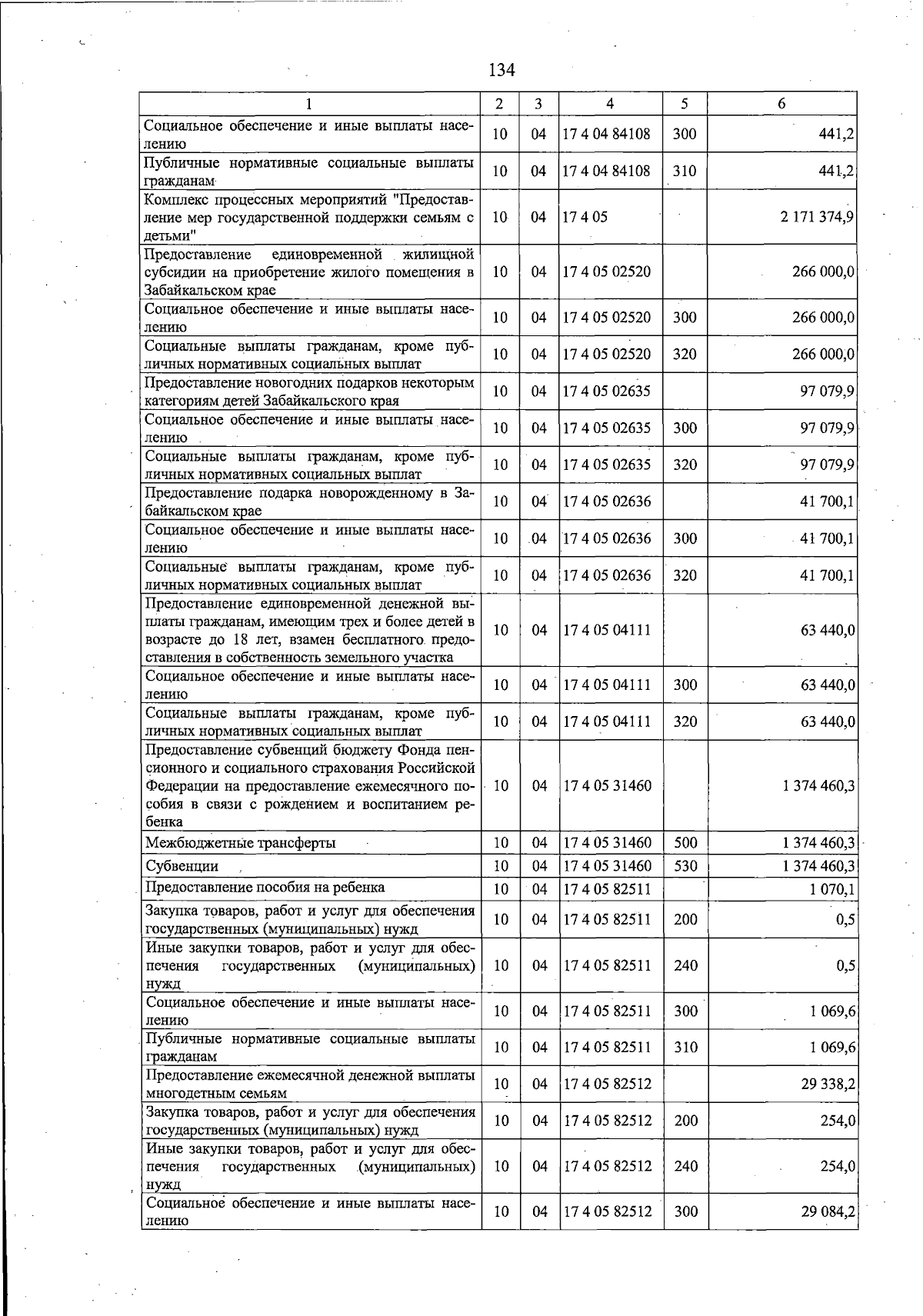 134

| 1 | 2 | 3 | 4 | 5 | 6 |
|---|---|---|---|---|---|
| Социальное обеспечение и иные выплаты населению | 10 | 04 | 17 4 04 84108 | 300 | 441,2 |
| Публичные нормативные социальные выплаты гражданам | 10 | 04 | 17 4 04 84108 | 310 | 441,2 |
| Комплекс процессных мероприятий "Предоставление мер государственной поддержки семьям с детьми" | 10 | 04 | 17 4 05 | | 2 171 374,9 |
| Предоставление единовременной жилищной субсидии на приобретение жилого помещения в Забайкальском крае | 10 | 04 | 17 4 05 02520 | | 266 000,0 |
| Социальное обеспечение и иные выплаты населению | 10 | 04 | 17 4 05 02520 | 300 | 266 000,0 |
| Социальные выплаты гражданам, кроме публичных нормативных социальных выплат | 10 | 04 | 17 4 05 02520 | 320 | 266 000,0 |
| Предоставление новогодних подарков некоторым категориям детей Забайкальского края | 10 | 04 | 17 4 05 02635 | | 97 079,9 |
| Социальное обеспечение и иные выплаты населению | 10 | 04 | 17 4 05 02635 | 300 | 97 079,9 |
| Социальные выплаты гражданам, кроме публичных нормативных социальных выплат | 10 | 04 | 17 4 05 02635 | 320 | 97 079,9 |
| Предоставление подарка новорожденному в Забайкальском крае | 10 | 04 | 17 4 05 02636 | | 41 700,1 |
| Социальное обеспечение и иные выплаты населению | 10 | 04 | 17 4 05 02636 | 300 | 41 700,1 |
| Социальные выплаты гражданам, кроме публичных нормативных социальных выплат | 10 | 04 | 17 4 05 02636 | 320 | 41 700,1 |
| Предоставление единовременной денежной выплаты гражданам, имеющим трех и более детей в возрасте до 18 лет, взамен бесплатного предоставления в собственность земельного участка | 10 | 04 | 17 4 05 04111 | | 63 440,0 |
| Социальное обеспечение и иные выплаты населению | 10 | 04 | 17 4 05 04111 | 300 | 63 440,0 |
| Социальные выплаты гражданам, кроме публичных нормативных социальных выплат | 10 | 04 | 17 4 05 04111 | 320 | 63 440,0 |
| Предоставление субвенций бюджету Фонда пенсионного и социального страхования Российской Федерации на предоставление ежемесячного пособия в связи с рождением и воспитанием ребенка | 10 | 04 | 17 4 05 31460 | | 1 374 460,3 |
| Межбюджетные трансферты | 10 | 04 | 17 4 05 31460 | 500 | 1 374 460,3 |
| Субвенции | 10 | 04 | 17 4 05 31460 | 530 | 1 374 460,3 |
| Предоставление пособия на ребенка | 10 | 04 | 17 4 05 82511 | | 1 070,1 |
| Закупка товаров, работ и услуг для обеспечения государственных (муниципальных) нужд | 10 | 04 | 17 4 05 82511 | 200 | 0,5 |
| Иные закупки товаров, работ и услуг для обеспечения государственных (муниципальных) нужд | 10 | 04 | 17 4 05 82511 | 240 | 0,5 |
| Социальное обеспечение и иные выплаты населению | 10 | 04 | 17 4 05 82511 | 300 | 1 069,6 |
| Публичные нормативные социальные выплаты гражданам | 10 | 04 | 17 4 05 82511 | 310 | 1 069,6 |
| Предоставление ежемесячной денежной выплаты многодетным семьям | 10 | 04 | 17 4 05 82512 | | 29 338,2 |
| Закупка товаров, работ и услуг для обеспечения государственных (муниципальных) нужд | 10 | 04 | 17 4 05 82512 | 200 | 254,0 |
| Иные закупки товаров, работ и услуг для обеспечения государственных (муниципальных) нужд | 10 | 04 | 17 4 05 82512 | 240 | 254,0 |
| Социальное обеспечение и иные выплаты населению | 10 | 04 | 17 4 05 82512 | 300 | 29 084,2 |